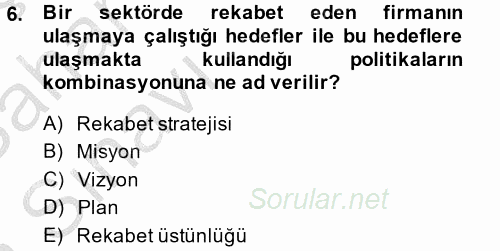 6. Bir sektörde rekabet eden firmanın ulaşmaya çalıştığı hedefler ile bu hedeflere ulaşmakta kullandığı politikaların kombinasyonuna ne ad verilir?

A) Rekabet stratejisi
B) Misyon
C) Vizyon
D) Plan
E) Rekabet üstünlüğü

Sorular.net